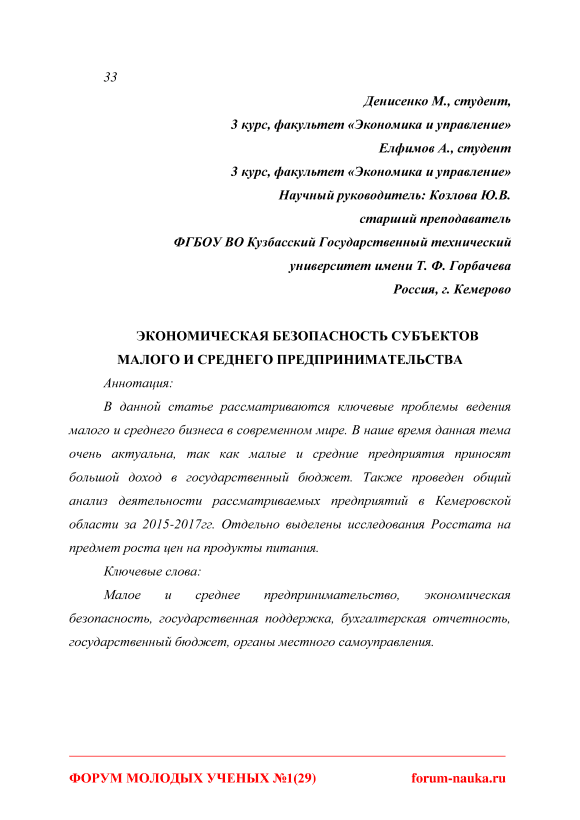 33

Денисенко М., студент,
3 курс, факультет «Экономика и управление»
Елфимов А., студент
3 курс, факультет «Экономика и управление»
Научный руководитель: Козлова Ю.В.
старший преподаватель
ФГБОУ ВО Кузбасский Государственный технический
университет имени Т. Ф. Горбачева
Россия, г. Кемерово

ЭКОНОМИЧЕСКАЯ БЕЗОПАСНОСТЬ СУБЪЕКТОВ МАЛОГО И СРЕДНЕГО ПРЕДПРИНИМАТЕЛЬСТВА

Аннотация:

В данной статье рассматриваются ключевые проблемы ведения малого и среднего бизнеса в современном мире. В наше время данная тема очень актуальна, так как малые и средние предприятия приносят большой доход в государственный бюджет. Также проведен общий анализ деятельности рассматриваемых предприятий в Кемеровской области за 2015-2017гг. Отдельно выделены исследования Росстата на предмет роста цен на продукты питания.

Ключевые слова:

Малое и среднее предпринимательство, экономическая безопасность, государственная поддержка, бухгалтерская отчетность, государственный бюджет, органы местного самоуправления.

ФОРУМ МОЛОДЫХ УЧЕНЫХ №1(29) forum-nauka.ru